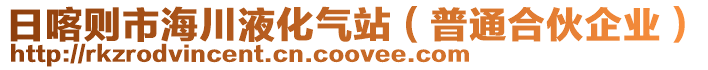 日喀则市海川液化气站（普通合伙企业）
http://rkzrodvincent.cn.coovee.com